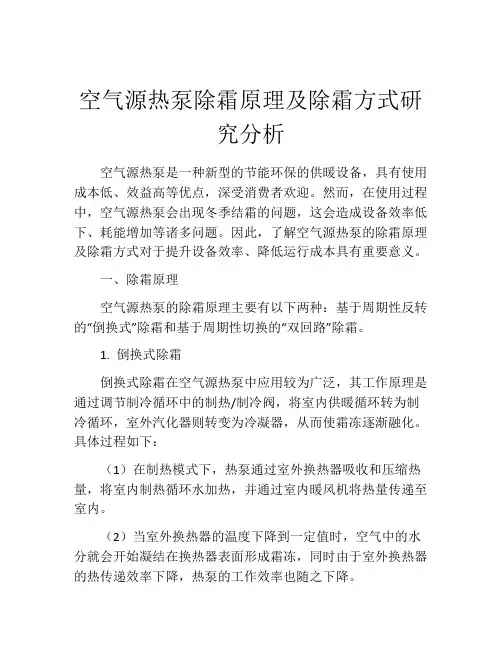 空气源热泵除霜原理及除霜方式研究分析

空气源热泵是一种新型的节能环保的供暖设备，具有使用成本低、效益高等优点，深受消费者欢迎。然而，在使用过程中，空气源热泵会出现冬季结霜的问题，这会造成设备效率低下、耗能增加等诸多问题。因此，了解空气源热泵的除霜原理及除霜方式对于提升设备效率、降低运行成本具有重要意义。

一、除霜原理

空气源热泵的除霜原理主要有以下两种：基于周期性反转的“倒换式”除霜和基于周期性切换的“双回路”除霜。

1. 倒换式除霜

倒换式除霜在空气源热泵中应用较为广泛，其工作原理是通过调节制冷循环中的制热/制冷阀，将室内供暖循环转为制冷循环，室外汽化器则转变为冷凝器，从而使霜冻逐渐融化。具体过程如下：

（1）在制热模式下，热泵通过室外换热器吸收和压缩热量，将室内制热循环水加热，并通过室内暖风机将热量传递至室内。

（2）当室外换热器的温度下降到一定值时，空气中的水分就会开始凝结在换热器表面形成霜冻，同时由于室外换热器的热传递效率下降，热泵的工作效率也随之下降。